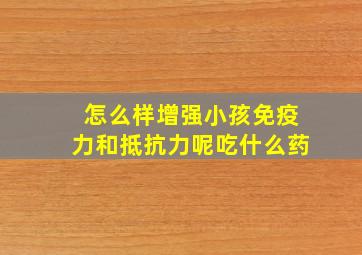 怎么样增强小孩免疫力和抵抗力呢吃什么药